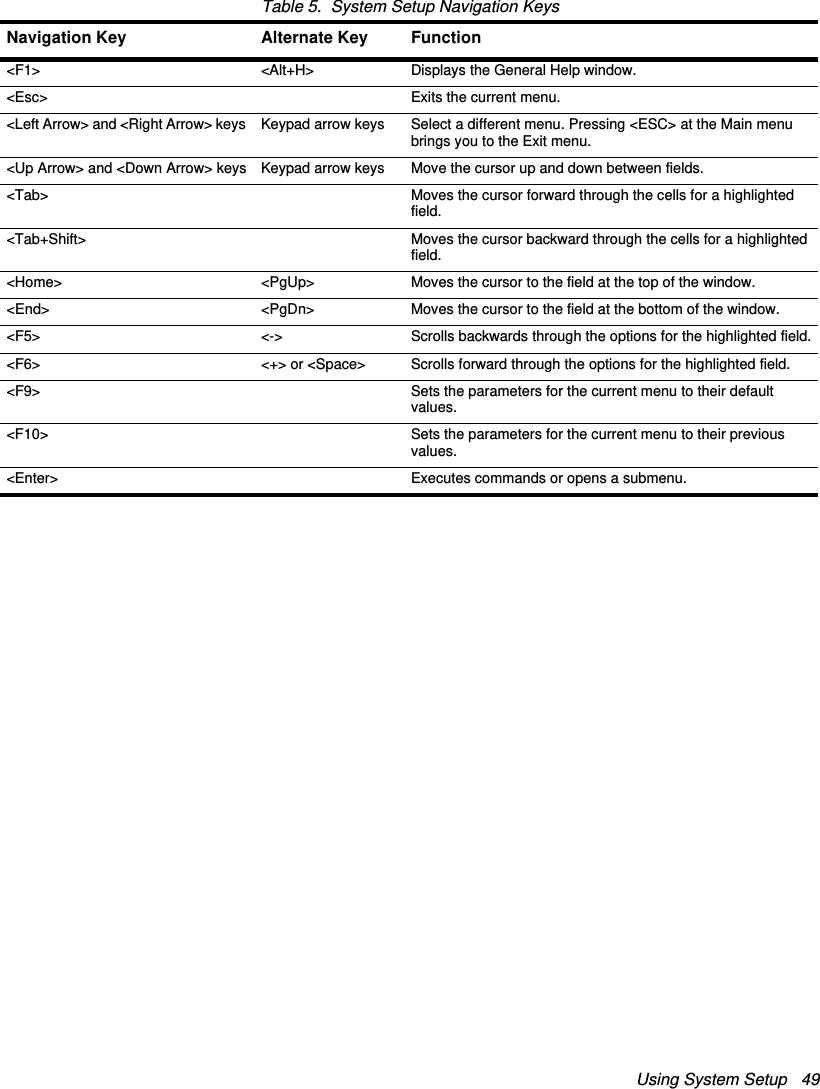 Table 5. System Setup Navigation Keys

| Navigation Key | Alternate Key | Function |
|---|---|---|
| <F1> | <Alt+H> | Displays the General Help window. |
| <Esc> | | Exits the current menu. |
| <Left Arrow> and <Right Arrow> keys | Keypad arrow keys | Select a different menu. Pressing <ESC> at the Main menu brings you to the Exit menu. |
| <Up Arrow> and <Down Arrow> keys | Keypad arrow keys | Move the cursor up and down between fields. |
| <Tab> | | Moves the cursor forward through the cells for a highlighted field. |
| <Tab+Shift> | | Moves the cursor backward through the cells for a highlighted field. |
| <Home> | <PgUp> | Moves the cursor to the field at the top of the window. |
| <End> | <PgDn> | Moves the cursor to the field at the bottom of the window. |
| <F5> | <-> | Scrolls backwards through the options for the highlighted field. |
| <F6> | <+> or <Space> | Scrolls forward through the options for the highlighted field. |
| <F9> | | Sets the parameters for the current menu to their default values. |
| <F10> | | Sets the parameters for the current menu to their previous values. |
| <Enter> | | Executes commands or opens a submenu. |

Using System Setup 49